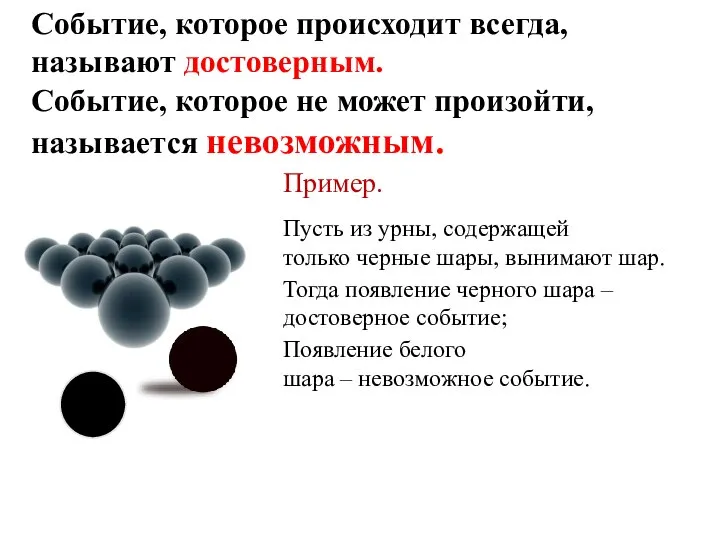 Событие, которое происходит всегда, называют достоверным.
Событие, которое не может произойти, называется невозможным.

Пример.

Пусть из урны, содержащей только черные шары, вынимают шар.

Тогда появление черного шара – достоверное событие;

Появление белого шара – невозможное событие.